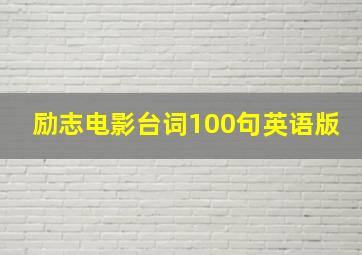 励志电影台词100句英语版